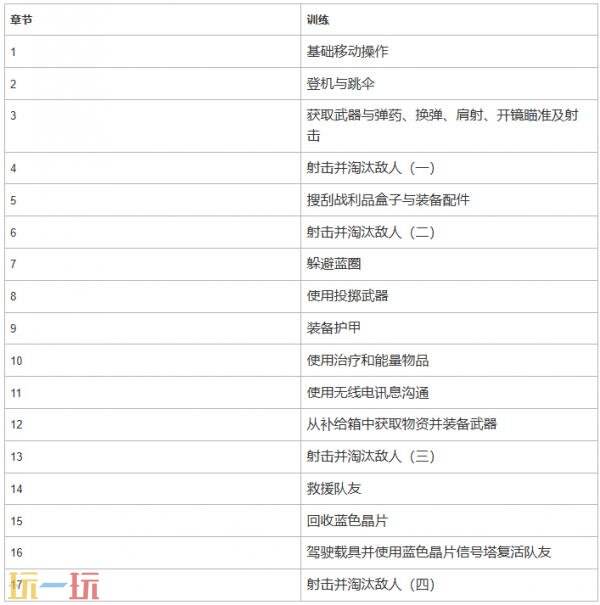 | 章节 | 训练 |
|---|---|
| 1 | 基础移动操作 |
| 2 | 登机与跳伞 |
| 3 | 获取武器与弹药、换弹、肩射、开镜瞄准及射击 |
| 4 | 射击并淘汰敌人（一） |
| 5 | 搜刮战利品盒子与装备配件 |
| 6 | 射击并淘汰敌人（二） |
| 7 | 躲避蓝圈 |
| 8 | 使用投掷武器 |
| 9 | 装备护甲 |
| 10 | 使用治疗和能量物品 |
| 11 | 使用无线电讯息沟通 |
| 12 | 从补给箱中获取物资并装备武器 |
| 13 | 射击并淘汰敌人（三） |
| 14 | 救援队友 |
| 15 | 回收蓝色晶片 |
| 16 | 驾驶载具并使用蓝色晶片信号塔复活队友 |
| 17 | 射击并淘汰敌人（四） |

玩一玩